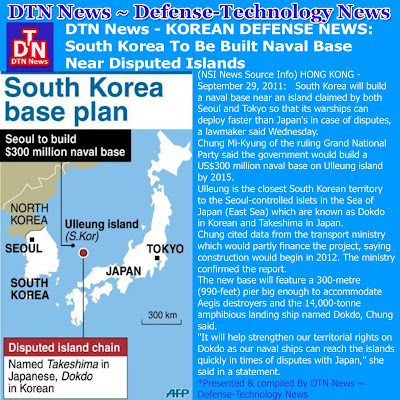 DTN News ~ Defense-Technology News

DTN
DTN News

DTN News - KOREAN DEFENSE NEWS: South Korea To Be Built Naval Base Near Disputed Islands

South Korea base plan

Seoul to build $300 million naval base

NORTH KOREA

SEOUL

SOUTH KOREA

Ulleung island (S.Kor)

TOKYO

JAPAN

300 km

Disputed island chain

Named Takeshima in Japanese, Dokdo in Korean

AFP

(NSI News Source Info) HONG KONG - September 29, 2011: South Korea will build a naval base near an island claimed by both Seoul and Tokyo so that its warships can deploy faster than Japan's in case of disputes, a lawmaker said Wednesday.

Chung Mi-Kyung of the ruling Grand National Party said the government would build a US$300 million naval base on Ulleung island by 2015.

Ulleung is the closest South Korean territory to the Seoul-controlled islets in the Sea of Japan (East Sea) which are known as Dokdo in Korean and Takeshima in Japan.

Chung cited data from the transport ministry which would partly finance the project, saying construction would begin in 2012. The ministry confirmed the report.

The new base will feature a 300-metre (990-feet) pier big enough to accommodate Aegis destroyers and the 14,000-tonne amphibious landing ship named Dokdo, Chung said.

"It will help strengthen our territorial rights on Dokdo as our naval ships can reach the islands quickly in times of disputes with Japan," she said in a statement.

*Presented & compiled By DTN News ~ Defense-Technology News